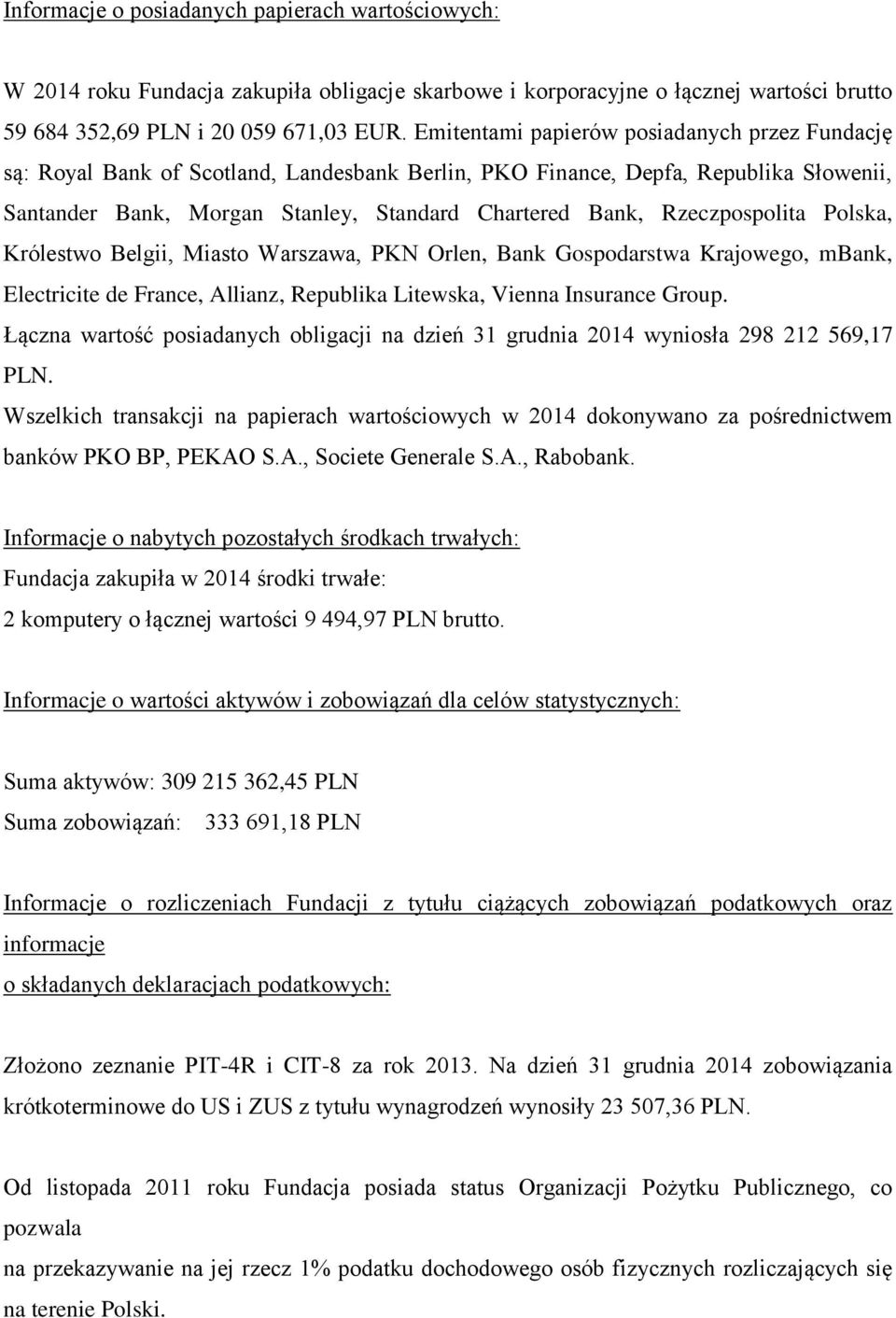 Informacje o posiadanych papierach wartościowych:

W 2014 roku Fundacja zakupiła obligacje skarbowe i korporacyjne o łącznej wartości brutto 59 684 352,69 PLN i 20 059 671,03 EUR. Emitentami papierów posiadanych przez Fundację są: Royal Bank of Scotland, Landesbank Berlin, PKO Finance, Depfa, Republika Słowenii, Santander Bank, Morgan Stanley, Standard Chartered Bank, Rzeczpospolita Polska, Królestwo Belgii, Miasto Warszawa, PKN Orlen, Bank Gospodarstwa Krajowego, mBank, Electricite de France, Allianz, Republika Litewska, Vienna Insurance Group.
Łączna wartość posiadanych obligacji na dzień 31 grudnia 2014 wyniosła 298 212 569,17 PLN.
Wszelkich transakcji na papierach wartościowych w 2014 dokonywano za pośrednictwem banków PKO BP, PEKAO S.A., Societe Generale S.A., Rabobank.

Informacje o nabytych pozostałych środkach trwałych:
Fundacja zakupiła w 2014 środki trwałe:
2 komputery o łącznej wartości 9 494,97 PLN brutto.

Informacje o wartości aktywów i zobowiązań dla celów statystycznych:

Suma aktywów: 309 215 362,45 PLN
Suma zobowiązań: 333 691,18 PLN

Informacje o rozliczeniach Fundacji z tytułu ciążących zobowiązań podatkowych oraz informacje
o składanych deklaracjach podatkowych:

Złożono zeznanie PIT-4R i CIT-8 za rok 2013. Na dzień 31 grudnia 2014 zobowiązania krótkoterminowe do US i ZUS z tytułu wynagrodzeń wynosiły 23 507,36 PLN.

Od listopada 2011 roku Fundacja posiada status Organizacji Pożytku Publicznego, co pozwala
na przekazywanie na jej rzecz 1% podatku dochodowego osób fizycznych rozliczających się na terenie Polski.